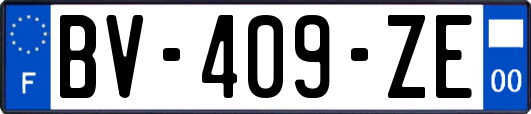 F
BV-409-ZE
00